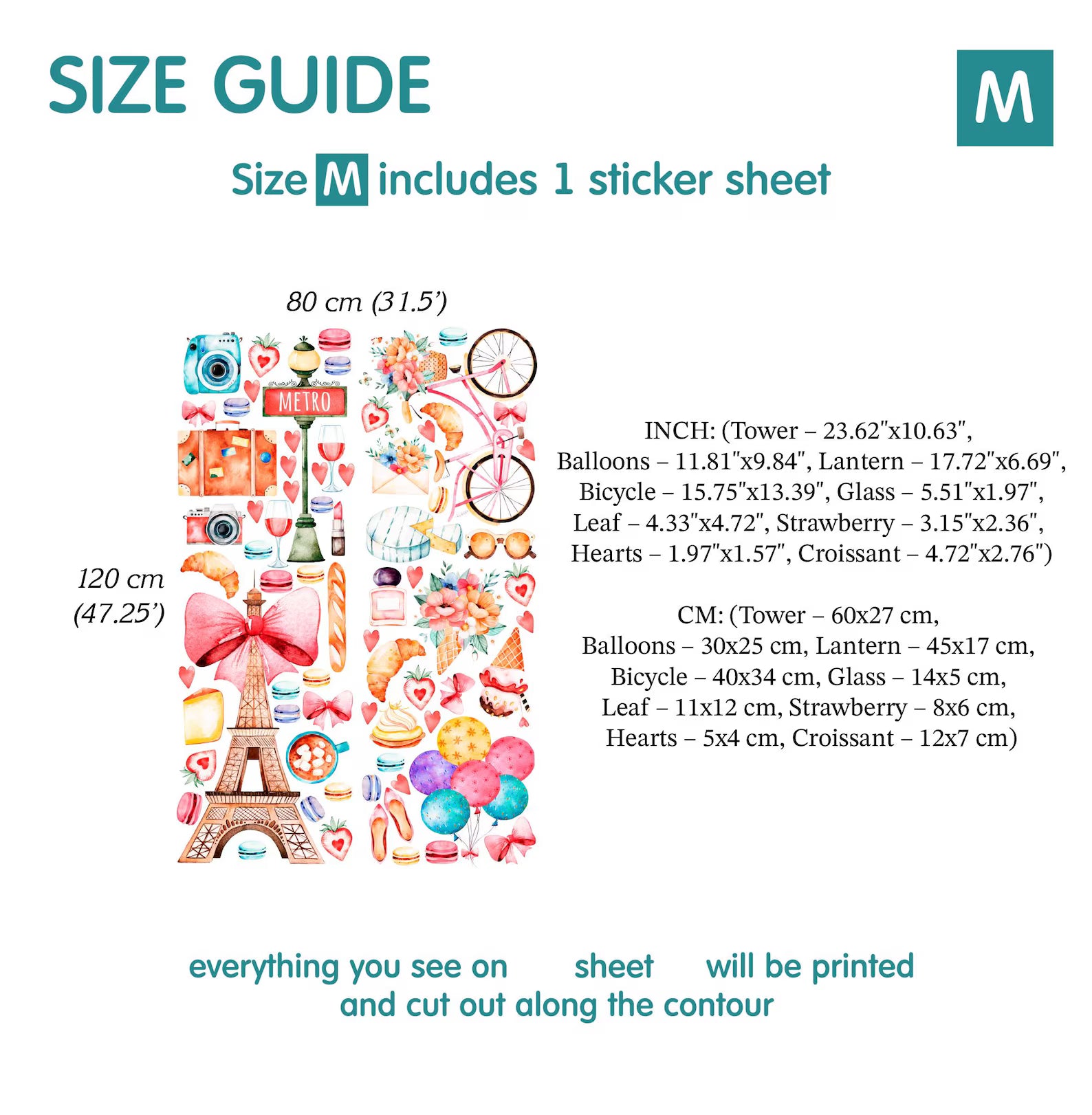 SIZE GUIDE

M

Size M includes 1 sticker sheet

80 cm (31.5')

120 cm (47.25')

METRO

INCH: (Tower – 23.62"x10.63", Balloons – 11.81"x9.84", Lantern – 17.72"x6.69", Bicycle – 15.75"x13.39", Glass – 5.51"x1.97", Leaf – 4.33"x4.72", Strawberry – 3.15"x2.36", Hearts – 1.97"x1.57", Croissant – 4.72"x2.76")

CM: (Tower – 60x27 cm, Balloons – 30x25 cm, Lantern – 45x17 cm, Bicycle – 40x34 cm, Glass – 14x5 cm, Leaf – 11x12 cm, Strawberry – 8x6 cm, Hearts – 5x4 cm, Croissant – 12x7 cm)

everything you see on sheet will be printed and cut out along the contour